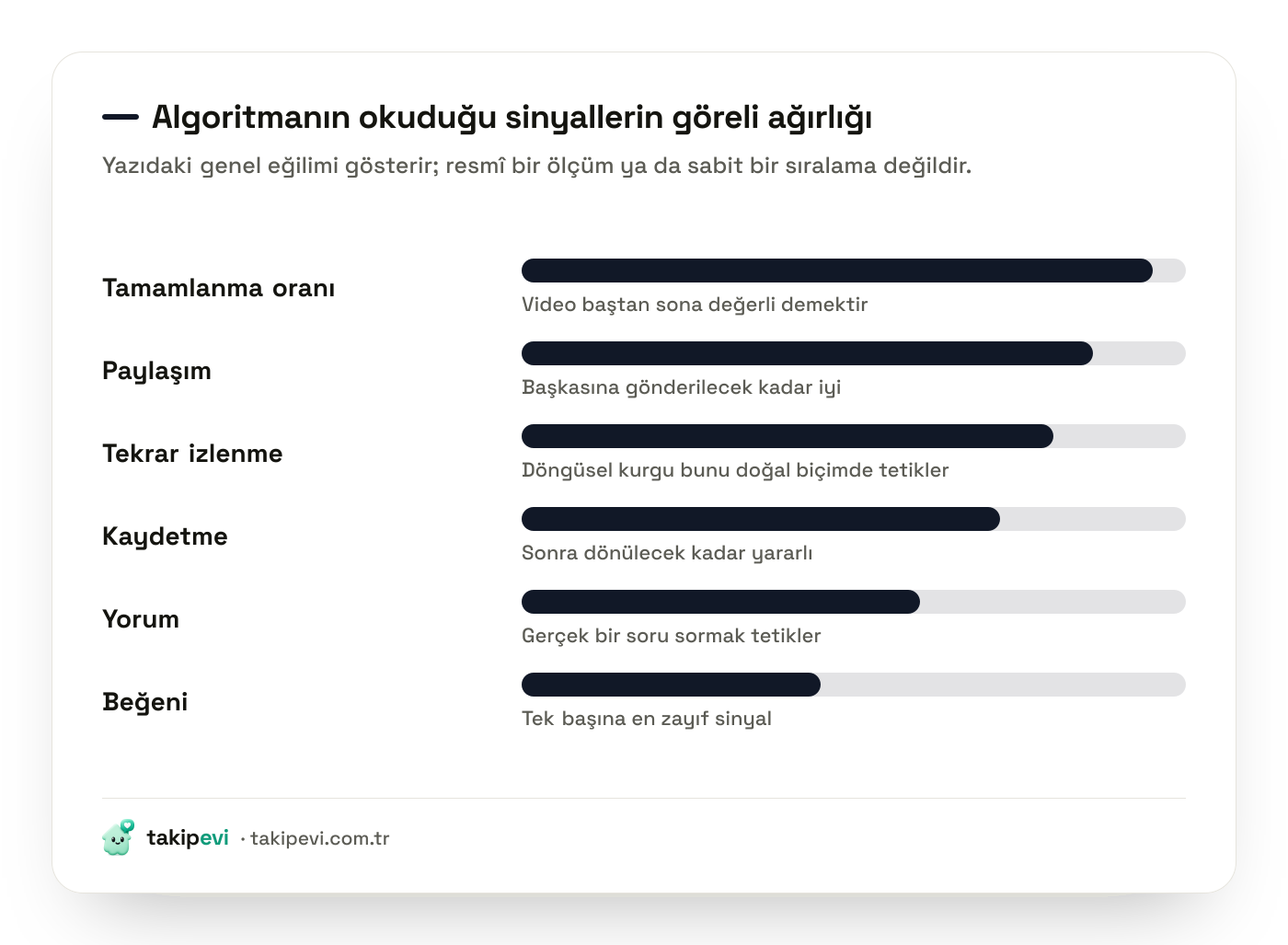 Algoritmanın okuduğu sinyallerin göreli ağırlığı

Yazıdaki genel eğilimi gösterir; resmî bir ölçüm ya da sabit bir sıralama değildir.

Tamamlanma oranı
Video baştan sona değerli demektir

Paylaşım
Başkasına gönderilecek kadar iyi

Tekrar izlenme
Döngüsel kurgu bunu doğal biçimde tetikler

Kaydetme
Sonra dönülecek kadar yararlı

Yorum
Gerçek bir soru sormak tetikler

Beğeni
Tek başına en zayıf sinyal

takipevi · takipevi.com.tr